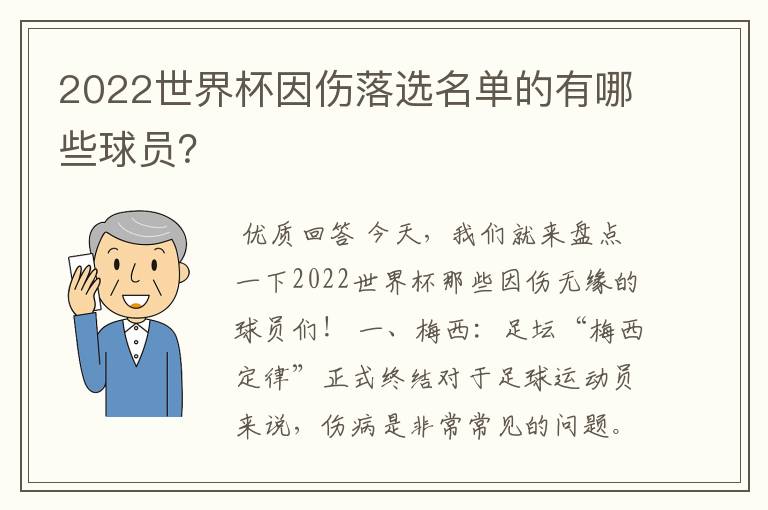 2022世界杯因伤落选名单的有哪些球员?

优质回答 今天，我们就来盘点一下2022世界杯那些因伤无缘的球员们！ 一、梅西：足坛“梅西定律”正式终结对于足球运动员来说，伤病是非常常见的问题。